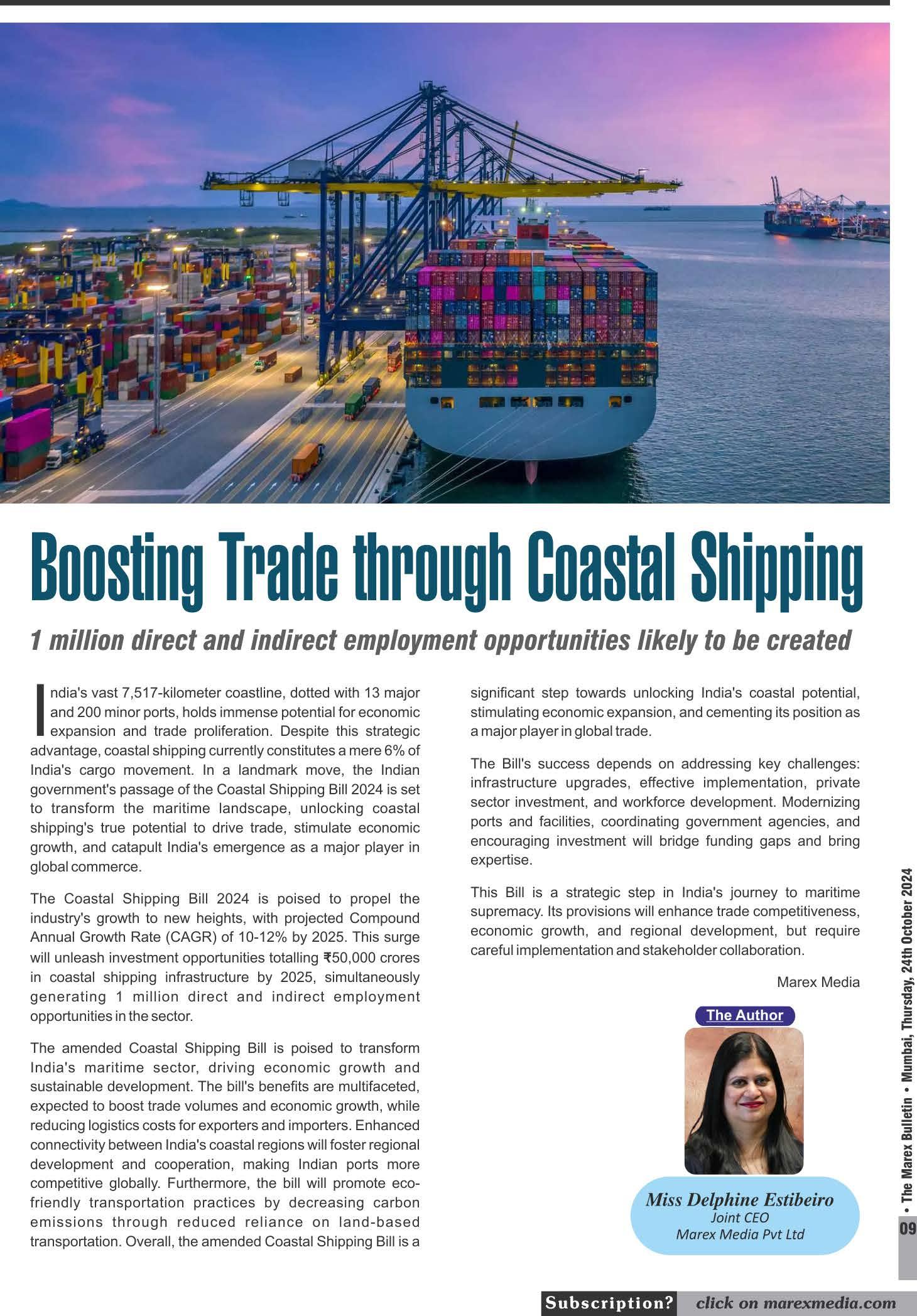 Boosting Trade through Coastal Shipping

1 million direct and indirect employment opportunities likely to be created

India's vast 7,517-kilometer coastline, dotted with 13 major and 200 minor ports, holds immense potential for economic expansion and trade proliferation. Despite this strategic advantage, coastal shipping currently constitutes a mere 6% of India's cargo movement. In a landmark move, the Indian government's passage of the Coastal Shipping Bill 2024 is set to transform the maritime landscape, unlocking coastal shipping's true potential to drive trade, stimulate economic growth, and catapult India's emergence as a major player in global commerce.

The Coastal Shipping Bill 2024 is poised to propel the industry's growth to new heights, with projected Compound Annual Growth Rate (CAGR) of 10-12% by 2025. This surge will unleash investment opportunities totalling ₹50,000 crores in coastal shipping infrastructure by 2025, simultaneously generating 1 million direct and indirect employment opportunities in the sector.

The amended Coastal Shipping Bill is poised to transform India's maritime sector, driving economic growth and sustainable development. The bill's benefits are multifaceted, expected to boost trade volumes and economic growth, while reducing logistics costs for exporters and importers. Enhanced connectivity between India's coastal regions will foster regional development and cooperation, making Indian ports more competitive globally. Furthermore, the bill will promote eco-friendly transportation practices by decreasing carbon emissions through reduced reliance on land-based transportation. Overall, the amended Coastal Shipping Bill is a significant step towards unlocking India's coastal potential, stimulating economic expansion, and cementing its position as a major player in global trade.

The Bill's success depends on addressing key challenges: infrastructure upgrades, effective implementation, private sector investment, and workforce development. Modernizing ports and facilities, coordinating government agencies, and encouraging investment will bridge funding gaps and bring expertise.

This Bill is a strategic step in India's journey to maritime supremacy. Its provisions will enhance trade competitiveness, economic growth, and regional development, but require careful implementation and stakeholder collaboration.

Marex Media

The Author

Miss Delphine Estibeiro
Joint CEO
Marex Media Pvt Ltd

• The Marex Bulletin • Mumbai, Thursday, 24th October 2024

09

Subscription? click on marexmedia.com